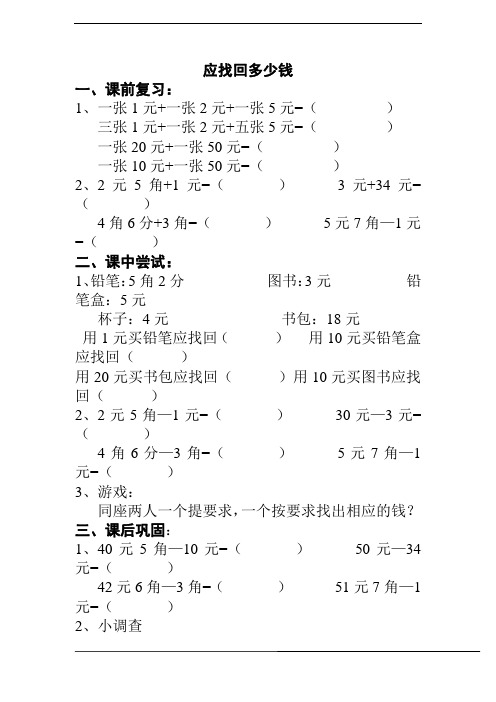 应找回多少钱

一、课前复习：

1、一张 1 元+一张 2 元+一张 5 元=（　　）
三张 1 元+一张 2 元+五张 5 元=（　　）
一张 20 元+一张 50 元=（　　）
一张 10 元+一张 50 元=（　　）

2、2 元 5 角+1 元=（　　）　3 元+34 元=（　　）
4 角 6 分+3 角=（　　）　5 元 7 角—1 元=（　　）

二、课中尝试：

1、铅笔：5 角 2 分　图书：3 元　铅笔盒：5 元
杯子：4 元　书包：18 元
用 1 元买铅笔应找回（　　）　用 10 元买铅笔盒应找回（　　）
用 20 元买书包应找回（　　）用 10 元买图书应找回（　　）

2、2 元 5 角—1 元=（　　）　30 元—3 元=（　　）
4 角 6 分—3 角=（　　）　5 元 7 角—1 元=（　　）

3、游戏：
同座两人一个提要求，一个按要求找出相应的钱？

三、课后巩固：

1、40 元 5 角—10 元=（　　）　50 元—34 元=（　　）
42 元 6 角—3 角=（　　）　51 元 7 角—1 元=（　　）

2、小调查